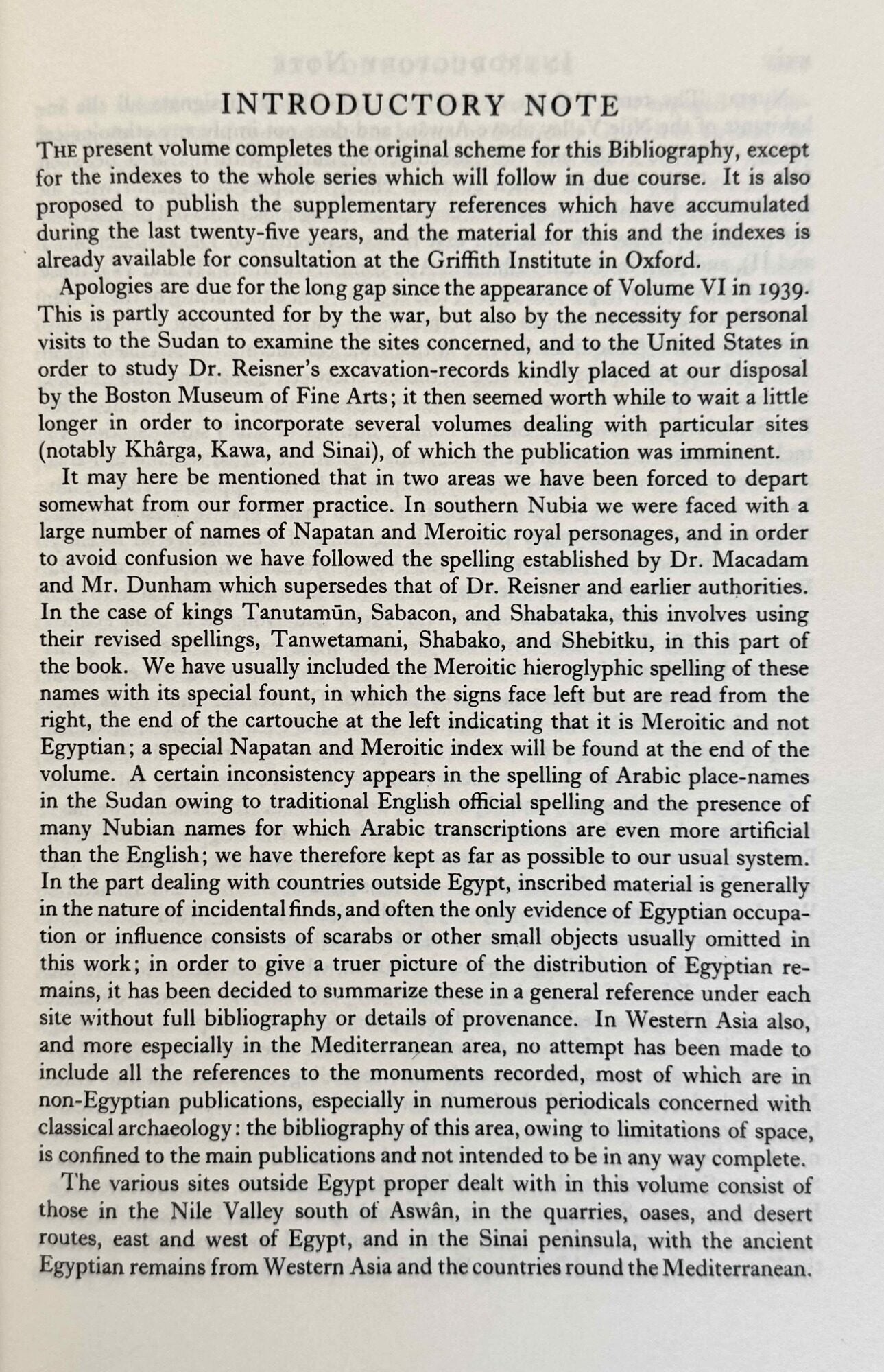 INTRODUCTORY NOTE

THE present volume completes the original scheme for this Bibliography, except for the indexes to the whole series which will follow in due course. It is also proposed to publish the supplementary references which have accumulated during the last twenty-five years, and the material for this and the indexes is already available for consultation at the Griffith Institute in Oxford.

Apologies are due for the long gap since the appearance of Volume VI in 1939. This is partly accounted for by the war, but also by the necessity for personal visits to the Sudan to examine the sites concerned, and to the United States in order to study Dr. Reisner's excavation-records kindly placed at our disposal by the Boston Museum of Fine Arts; it then seemed worth while to wait a little longer in order to incorporate several volumes dealing with particular sites (notably Khârga, Kawa, and Sinai), of which the publication was imminent.

It may here be mentioned that in two areas we have been forced to depart somewhat from our former practice. In southern Nubia we were faced with a large number of names of Napatan and Meroitic royal personages, and in order to avoid confusion we have followed the spelling established by Dr. Macadam and Mr. Dunham which supersedes that of Dr. Reisner and earlier authorities. In the case of kings Tanutamūn, Sabacon, and Shabataka, this involves using their revised spellings, Tanwetamani, Shabako, and Shebitku, in this part of the book. We have usually included the Meroitic hieroglyphic spelling of these names with its special fount, in which the signs face left but are read from the right, the end of the cartouche at the left indicating that it is Meroitic and not Egyptian; a special Napatan and Meroitic index will be found at the end of the volume. A certain inconsistency appears in the spelling of Arabic place-names in the Sudan owing to traditional English official spelling and the presence of many Nubian names for which Arabic transcriptions are even more artificial than the English; we have therefore kept as far as possible to our usual system. In the part dealing with countries outside Egypt, inscribed material is generally in the nature of incidental finds, and often the only evidence of Egyptian occupation or influence consists of scarabs or other small objects usually omitted in this work; in order to give a truer picture of the distribution of Egyptian remains, it has been decided to summarize these in a general reference under each site without full bibliography or details of provenance. In Western Asia also, and more especially in the Mediterranean area, no attempt has been made to include all the references to the monuments recorded, most of which are in non-Egyptian publications, especially in numerous periodicals concerned with classical archaeology: the bibliography of this area, owing to limitations of space, is confined to the main publications and not intended to be in any way complete.

The various sites outside Egypt proper dealt with in this volume consist of those in the Nile Valley south of Aswân, in the quarries, oases, and desert routes, east and west of Egypt, and in the Sinai peninsula, with the ancient Egyptian remains from Western Asia and the countries round the Mediterranean.